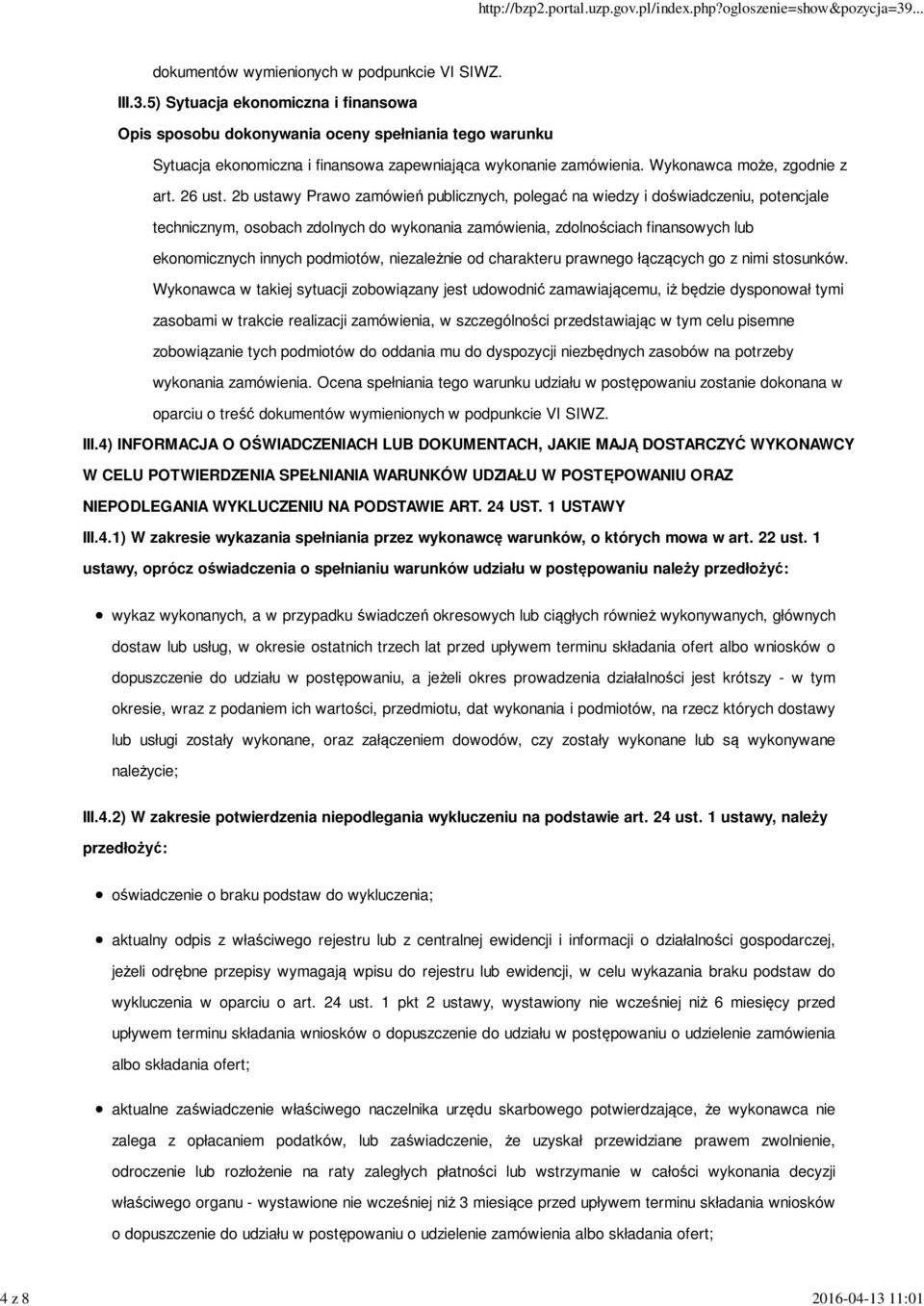 http://bzp2.portal.uzp.gov.pl/index.php?ogloszenie=show&pozycja=39...

dokumentów wymienionych w podpunkcie VI SIWZ.

III.3.5) Sytuacja ekonomiczna i finansowa

Opis sposobu dokonywania oceny spełniania tego warunku

Sytuacja ekonomiczna i finansowa zapewniająca wykonanie zamówienia. Wykonawca może, zgodnie z art. 26 ust. 2b ustawy Prawo zamówień publicznych, polegać na wiedzy i doświadczeniu, potencjale technicznym, osobach zdolnych do wykonania zamówienia, zdolnościach finansowych lub ekonomicznych innych podmiotów, niezależnie od charakteru prawnego łączących go z nimi stosunków. Wykonawca w takiej sytuacji zobowiązany jest udowodnić zamawiającemu, iż będzie dysponował tymi zasobami w trakcie realizacji zamówienia, w szczególności przedstawiając w tym celu pisemne zobowiązanie tych podmiotów do oddania mu do dyspozycji niezbędnych zasobów na potrzeby wykonania zamówienia. Ocena spełniania tego warunku udziału w postępowaniu zostanie dokonana w oparciu o treść dokumentów wymienionych w podpunkcie VI SIWZ.

III.4) INFORMACJA O OŚWIADCZENIACH LUB DOKUMENTACH, JAKIE MAJĄ DOSTARCZYĆ WYKONAWCY W CELU POTWIERDZENIA SPEŁNIANIA WARUNKÓW UDZIAŁU W POSTĘPOWANIU ORAZ NIEPODLEGANIA WYKLUCZENIU NA PODSTAWIE ART. 24 UST. 1 USTAWY

III.4.1) W zakresie wykazania spełniania przez wykonawcę warunków, o których mowa w art. 22 ust. 1 ustawy, oprócz oświadczenia o spełnianiu warunków udziału w postępowaniu należy przedłożyć:

wykaz wykonanych, a w przypadku świadczeń okresowych lub ciągłych również wykonywanych, głównych dostaw lub usług, w okresie ostatnich trzech lat przed upływem terminu składania ofert albo wniosków o dopuszczenie do udziału w postępowaniu, a jeżeli okres prowadzenia działalności jest krótszy - w tym okresie, wraz z podaniem ich wartości, przedmiotu, dat wykonania i podmiotów, na rzecz których dostawy lub usługi zostały wykonane, oraz załączeniem dowodów, czy zostały wykonane lub są wykonywane należycie;

III.4.2) W zakresie potwierdzenia niepodlegania wykluczeniu na podstawie art. 24 ust. 1 ustawy, należy przedłożyć:

oświadczenie o braku podstaw do wykluczenia;

aktualny odpis z właściwego rejestru lub z centralnej ewidencji i informacji o działalności gospodarczej, jeżeli odrębne przepisy wymagają wpisu do rejestru lub ewidencji, w celu wykazania braku podstaw do wykluczenia w oparciu o art. 24 ust. 1 pkt 2 ustawy, wystawiony nie wcześniej niż 6 miesięcy przed upływem terminu składania wniosków o dopuszczenie do udziału w postępowaniu o udzielenie zamówienia albo składania ofert;

aktualne zaświadczenie właściwego naczelnika urzędu skarbowego potwierdzające, że wykonawca nie zalega z opłacaniem podatków, lub zaświadczenie, że uzyskał przewidziane prawem zwolnienie, odroczenie lub rozłożenie na raty zaległych płatności lub wstrzymanie w całości wykonania decyzji właściwego organu - wystawione nie wcześniej niż 3 miesiące przed upływem terminu składania wniosków o dopuszczenie do udziału w postępowaniu o udzielenie zamówienia albo składania ofert;

4 z 8

2016-04-13 11:01